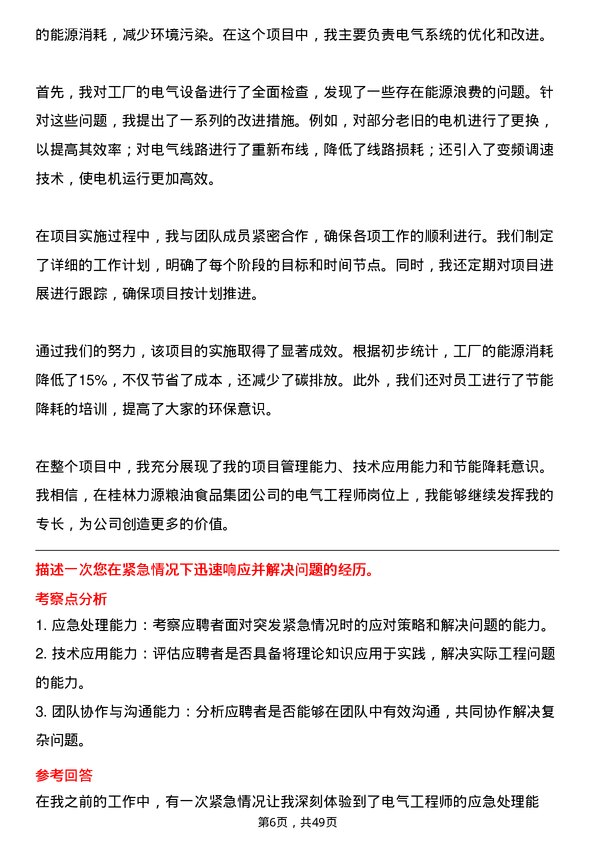 的能源消耗，减少环境污染。在这个项目中，我主要负责电气系统的优化和改进。

首先，我对工厂的电气设备进行了全面检查，发现了一些存在能源浪费的问题。针对这些问题，我提出了一系列的改进措施。例如，对部分老旧的电机进行了更换，以提高其效率；对电气线路进行了重新布线，降低了线路损耗；还引入了变频调速技术，使电机运行更加高效。

在项目实施过程中，我与团队成员紧密合作，确保各项工作的顺利进行。我们制定了详细的工作计划，明确了每个阶段的目标和时间节点。同时，我还定期对项目进展进行跟踪，确保项目按计划推进。

通过我们的努力，该项目的实施取得了显著成效。根据初步统计，工厂的能源消耗降低了15%，不仅节省了成本，还减少了碳排放。此外，我们还对员工进行了节能降耗的培训，提高了大家的环保意识。

在整个项目中，我充分展现了我的项目管理能力、技术应用能力和节能降耗意识。我相信，在桂林力源粮油食品集团公司的电气工程师岗位上，我能够继续发挥我的专长，为公司创造更多的价值。

描述一次您在紧急情况下迅速响应并解决问题的经历。

考察点分析

1. 应急处理能力：考察应聘者面对突发紧急情况时的应对策略和解决问题的能力。

2. 技术应用能力：评估应聘者是否具备将理论知识应用于实践，解决实际工程问题的能力。

3. 团队协作与沟通能力：分析应聘者是否能够在团队中有效沟通，共同协作解决复杂问题。

参考回答

在我之前的工作中，有一次紧急情况让我深刻体验到了电气工程师的应急处理能

第6页，共49页